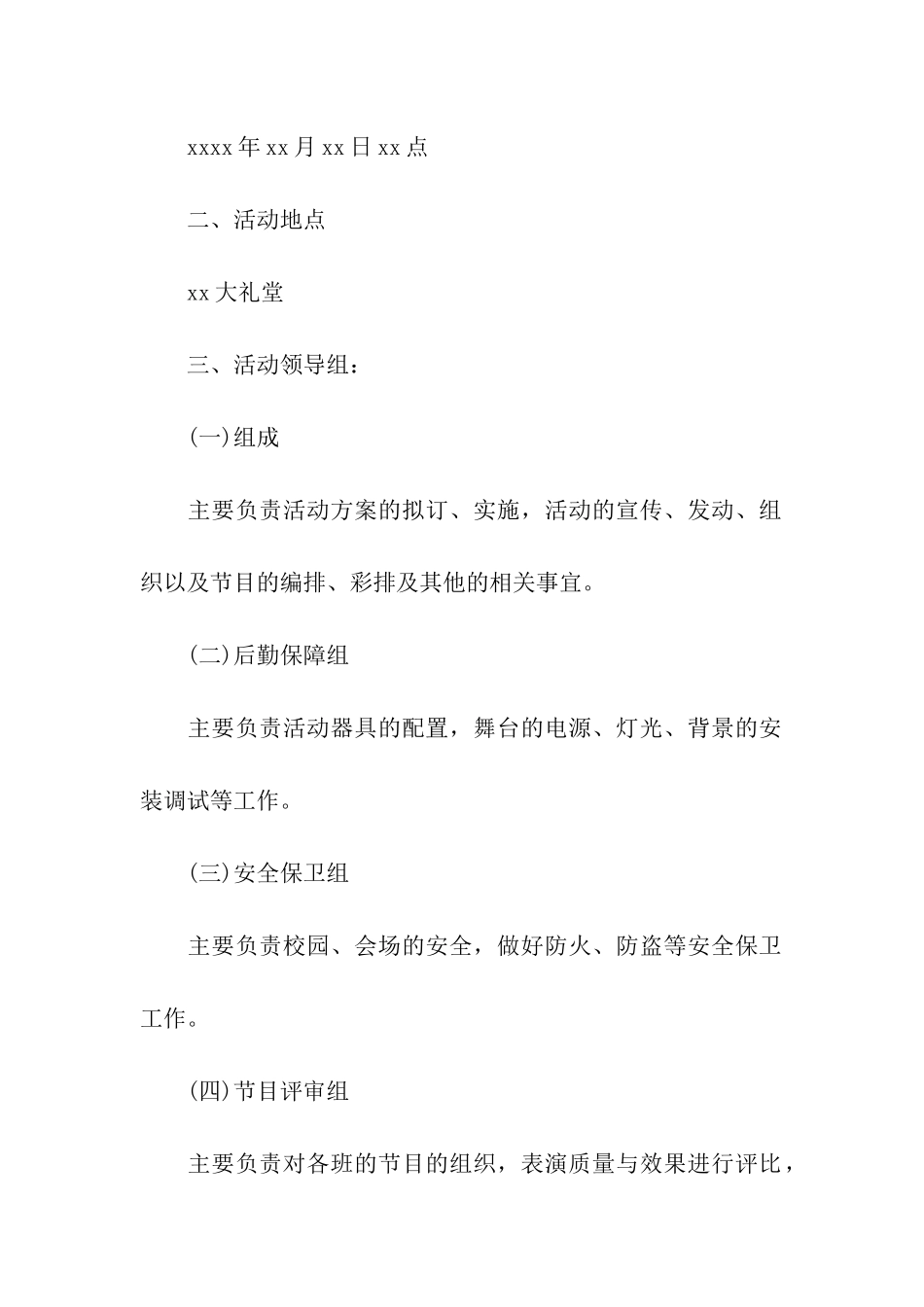 xxxx年xx月xx日xx点

二、活动地点

xx大礼堂

三、活动领导组：

(一)组成

主要负责活动方案的拟订、实施，活动的宣传、发动、组织以及节目的编排、彩排及其他的相关事宜。

(二)后勤保障组

主要负责活动器具的配置，舞台的电源、灯光、背景的安装调试等工作。

(三)安全保卫组

主要负责校园、会场的安全，做好防火、防盗等安全保卫工作。

(四)节目评审组

主要负责对各班的节目的组织，表演质量与效果进行评比，